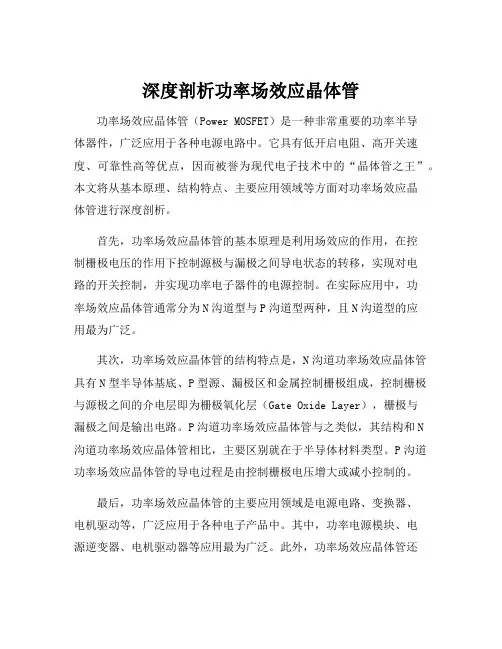 深度剖析功率场效应晶体管

功率场效应晶体管（Power MOSFET）是一种非常重要的功率半导体器件，广泛应用于各种电源电路中。它具有低开启电阻、高开关速度、可靠性高等优点，因而被誉为现代电子技术中的“晶体管之王”。本文将从基本原理、结构特点、主要应用领域等方面对功率场效应晶体管进行深度剖析。

首先，功率场效应晶体管的基本原理是利用场效应的作用，在控制栅极电压的作用下控制源极与漏极之间导电状态的转移，实现对电路的开关控制，并实现功率电子器件的电源控制。在实际应用中，功率场效应晶体管通常分为N沟道型与P沟道型两种，且N沟道型的应用最为广泛。

其次，功率场效应晶体管的结构特点是，N沟道功率场效应晶体管具有N型半导体基底、P型源、漏极区和金属控制栅极组成，控制栅极与源极之间的介电层即为栅极氧化层（Gate Oxide Layer），栅极与漏极之间是输出电路。P沟道功率场效应晶体管与之类似，其结构和N沟道功率场效应晶体管相比，主要区别就在于半导体材料类型。P沟道功率场效应晶体管的导电过程是由控制栅极电压增大或减小控制的。

最后，功率场效应晶体管的主要应用领域是电源电路、变换器、电机驱动等，广泛应用于各种电子产品中。其中，功率电源模块、电源逆变器、电机驱动器等应用最为广泛。此外，功率场效应晶体管还